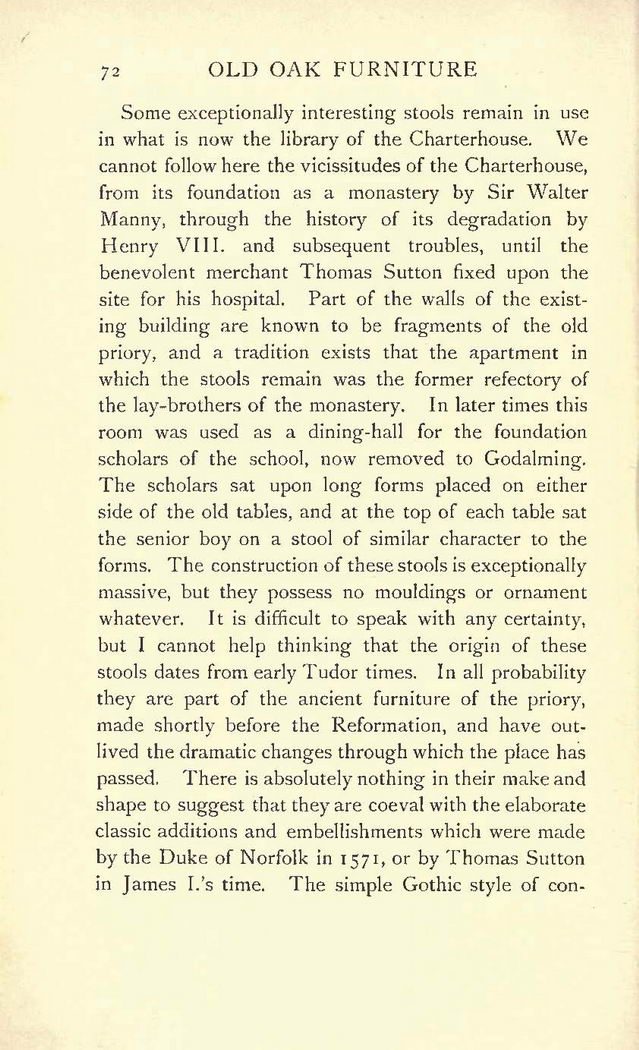 72 OLD OAK FURNITURE

Some exceptionally interesting stools remain in use in what is now the library of the Charterhouse. We cannot follow here the vicissitudes of the Charterhouse, from its foundation as a monastery by Sir Walter Manny, through the history of its degradation by Henry VIII. and subsequent troubles, until the benevolent merchant Thomas Sutton fixed upon the site for his hospital. Part of the walls of the existing building are known to be fragments of the old priory, and a tradition exists that the apartment in which the stools remain was the former refectory of the lay-brothers of the monastery. In later times this room was used as a dining-hall for the foundation scholars of the school, now removed to Godalming. The scholars sat upon long forms placed on either side of the old tables, and at the top of each table sat the senior boy on a stool of similar character to the forms. The construction of these stools is exceptionally massive, but they possess no mouldings or ornament whatever. It is difficult to speak with any certainty, but I cannot help thinking that the origin of these stools dates from early Tudor times. In all probability they are part of the ancient furniture of the priory, made shortly before the Reformation, and have outlived the dramatic changes through which the place has passed. There is absolutely nothing in their make and shape to suggest that they are coeval with the elaborate classic additions and embellishments which were made by the Duke of Norfolk in 1571, or by Thomas Sutton in James I.'s time. The simple Gothic style of con-